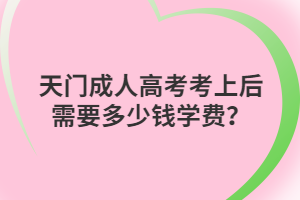 天门成人高考考上后需要多少钱学费？